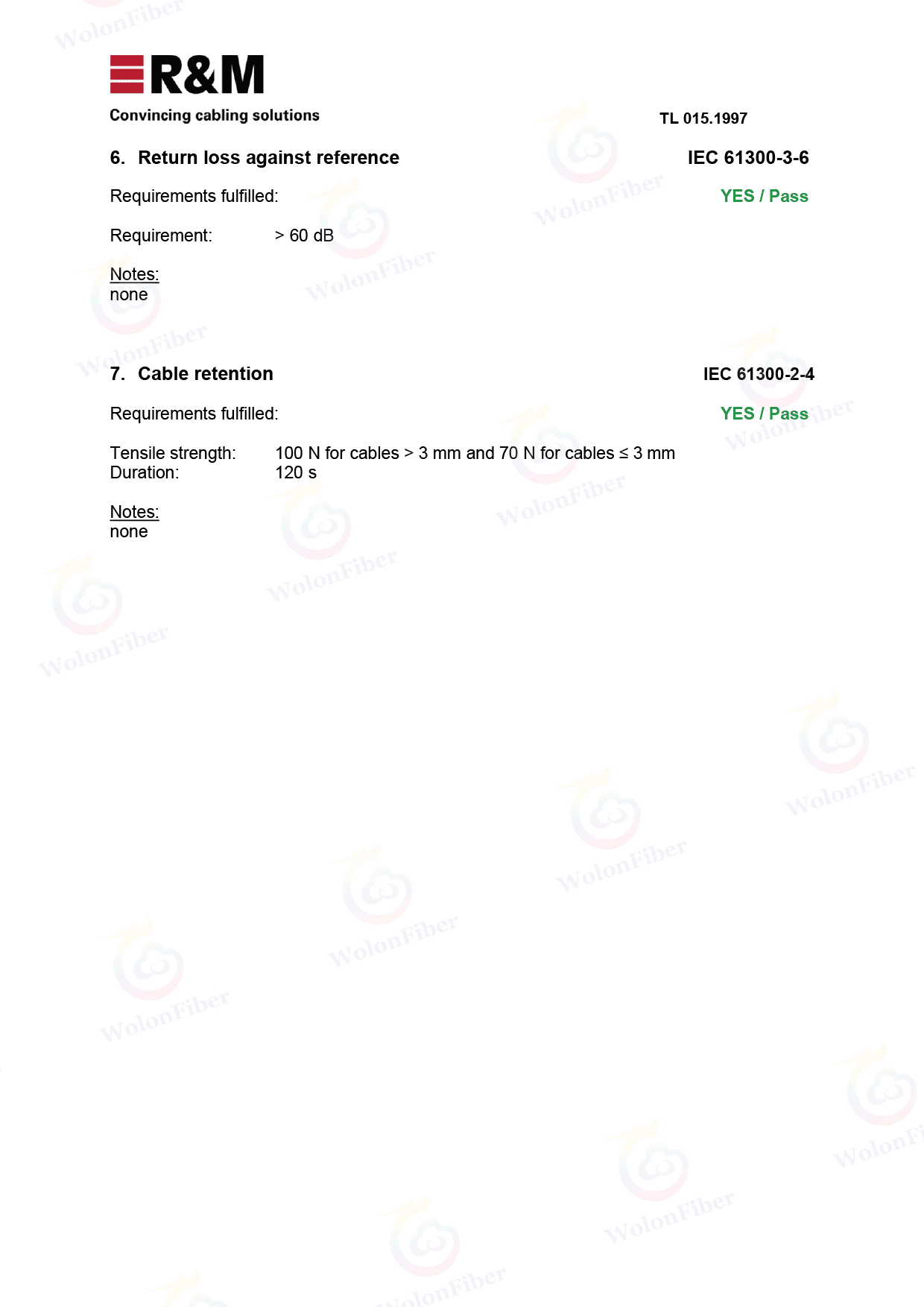 R&M
Convincing cabling solutions

TL 015.1997

6. Return loss against reference

IEC 61300-3-6

Requirements fulfilled:

YES / Pass

Requirement: > 60 dB

Notes:
none

7. Cable retention

IEC 61300-2-4

Requirements fulfilled:

YES / Pass

Tensile strength: 100 N for cables > 3 mm and 70 N for cables ≤ 3 mm
Duration: 120 s

Notes:
none

WolonFiber